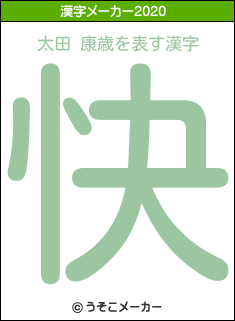 漢字メーカー2020

太田 康歳を表す漢字

快

© うそこメーカー